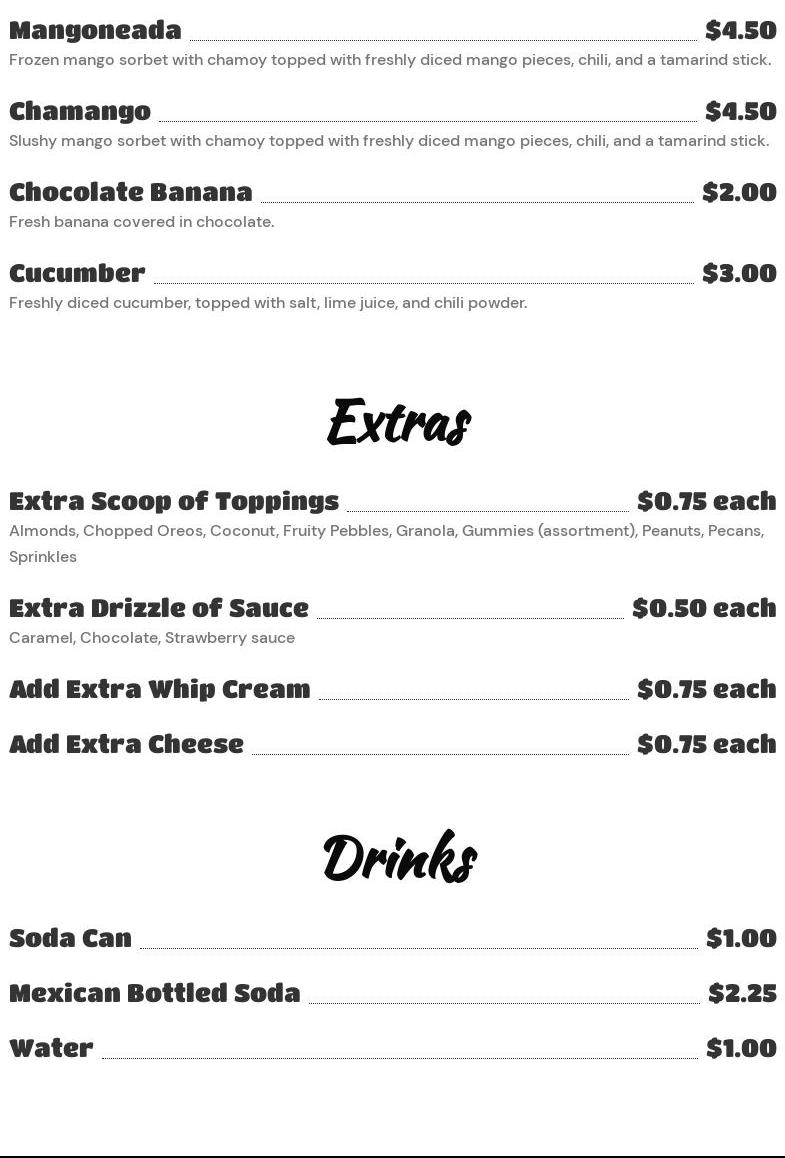 Mangoneada $4.50
Frozen mango sorbet with chamoy topped with freshly diced mango pieces, chili, and a tamarind stick.

Chamango $4.50
Slushy mango sorbet with chamoy topped with freshly diced mango pieces, chili, and a tamarind stick.

Chocolate Banana $2.00
Fresh banana covered in chocolate.

Cucumber $3.00
Freshly diced cucumber, topped with salt, lime juice, and chili powder.

Extras

Extra Scoop of Toppings $0.75 each
Almonds, Chopped Oreos, Coconut, Fruity Pebbles, Granola, Gummies (assortment), Peanuts, Pecans, Sprinkles

Extra Drizzle of Sauce $0.50 each
Caramel, Chocolate, Strawberry sauce

Add Extra Whip Cream $0.75 each

Add Extra Cheese $0.75 each

Drinks

Soda Can $1.00

Mexican Bottled Soda $2.25

Water $1.00